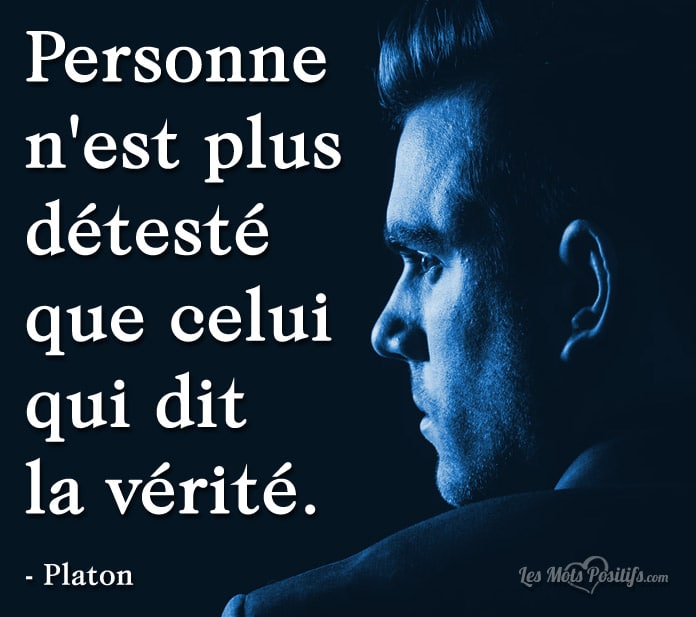 Personne n'est plus détesté que celui qui dit la vérité.

- Platon

Les Mots Positifs.com